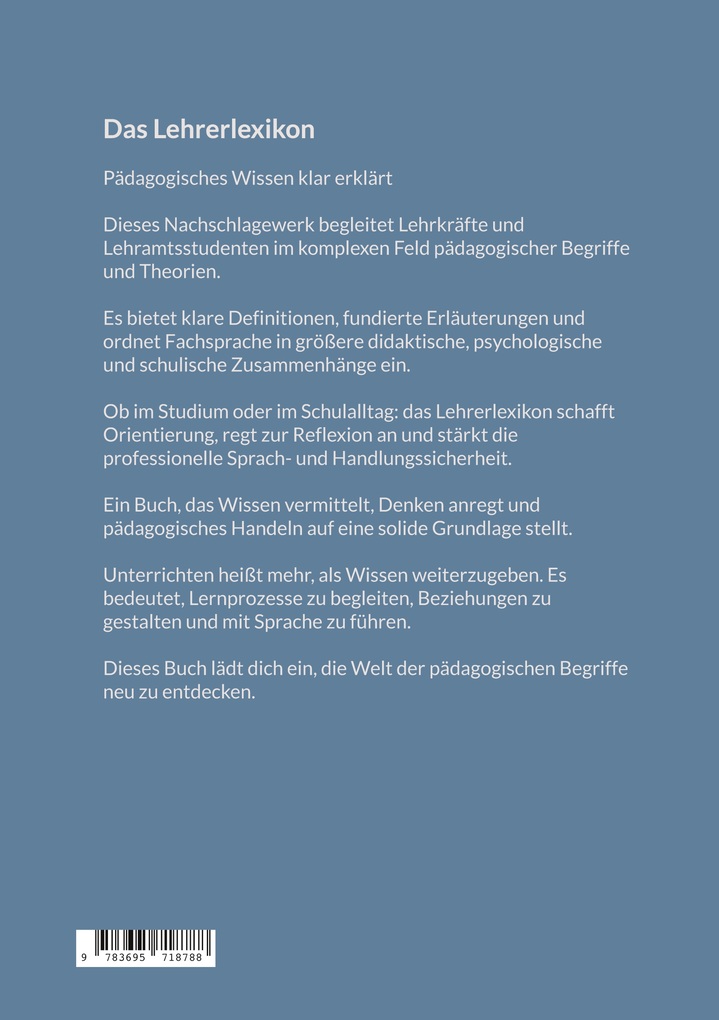 Das Lehrerlexikon

Pädagogisches Wissen klar erklärt

Dieses Nachschlagewerk begleitet Lehrkräfte und Lehramtsstudenten im komplexen Feld pädagogischer Begriffe und Theorien.

Es bietet klare Definitionen, fundierte Erläuterungen und ordnet Fachsprache in größere didaktische, psychologische und schulische Zusammenhänge ein.

Ob im Studium oder im Schulalltag: das Lehrerlexikon schafft Orientierung, regt zur Reflexion an und stärkt die professionelle Sprach- und Handlungssicherheit.

Ein Buch, das Wissen vermittelt, Denken anregt und pädagogisches Handeln auf eine solide Grundlage stellt.

Unterrichten heißt mehr, als Wissen weiterzugeben. Es bedeutet, Lernprozesse zu begleiten, Beziehungen zu gestalten und mit Sprache zu führen.

Dieses Buch lädt dich ein, die Welt der pädagogischen Begriffe neu zu entdecken.

9 783695 718788